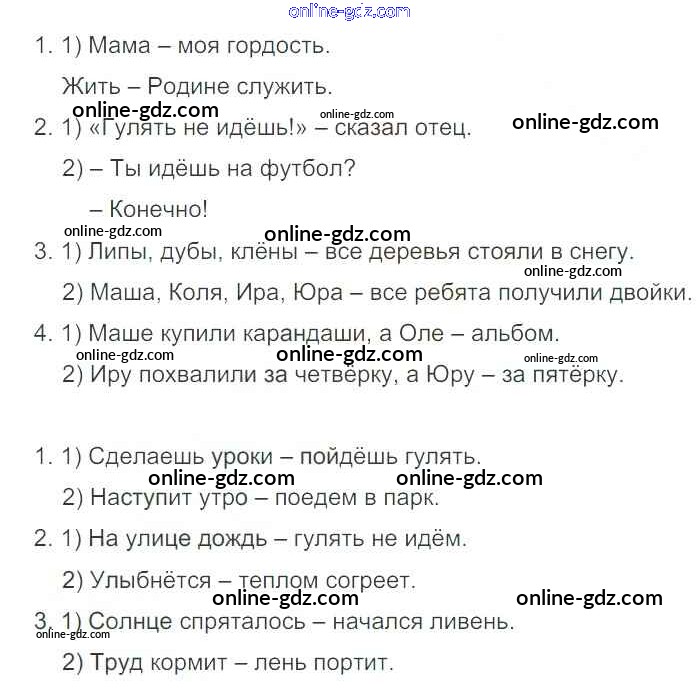 1. 1) Мама – моя гордость.

Жить – Родине служить.

2. 1) «Гулять не идёшь!» – сказал отец.

2) – Ты идёшь на футбол?

– Конечно!

3. 1) Липы, дубы, клёны – все деревья стояли в снегу.

2) Маша, Коля, Ира, Юра – все ребята получили двойки.

4. 1) Маше купили карандаши, а Оле – альбом.

2) Иру похвалили за четвёрку, а Юру – за пятёрку.

1. 1) Сделаешь уроки – пойдёшь гулять.

2) Наступит утро – поедем в парк.

2. 1) На улице дождь – гулять не идём.

2) Улыбнётся – теплом согреет.

3. 1) Солнце спряталось – начался ливень.

2) Труд кормит – лень портит.

online-gdz.com